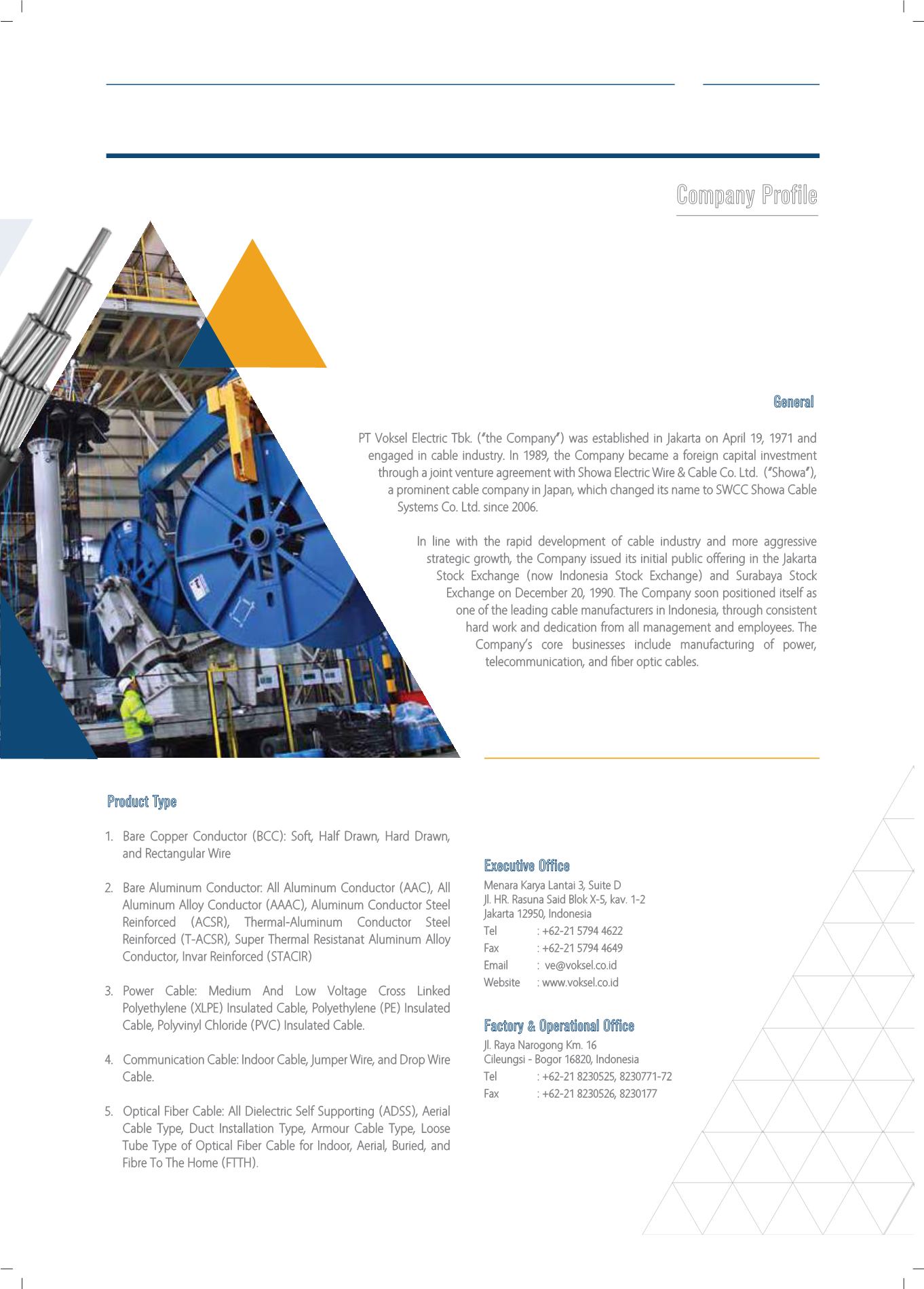 Company Profile

General

PT Voksel Electric Tbk. ("the Company") was established in Jakarta on April 19, 1971 and engaged in cable industry. In 1989, the Company became a foreign capital investment through a joint venture agreement with Showa Electric Wire & Cable Co. Ltd. ("Showa"), a prominent cable company in Japan, which changed its name to SWCC Showa Cable Systems Co. Ltd. since 2006.

In line with the rapid development of cable industry and more aggressive strategic growth, the Company issued its initial public offering in the Jakarta Stock Exchange (now Indonesia Stock Exchange) and Surabaya Stock Exchange on December 20, 1990. The Company soon positioned itself as one of the leading cable manufacturers in Indonesia, through consistent hard work and dedication from all management and employees. The Company's core businesses include manufacturing of power, telecommunication, and fiber optic cables.

Product Type

1. Bare Copper Conductor (BCC): Soft, Half Drawn, Hard Drawn, and Rectangular Wire

2. Bare Aluminum Conductor: All Aluminum Conductor (AAC), All Aluminum Alloy Conductor (AAAC), Aluminum Conductor Steel Reinforced (ACSR), Thermal-Aluminum Conductor Steel Reinforced (T-ACSR), Super Thermal Resistanat Aluminum Alloy Conductor, Invar Reinforced (STACIR)

3. Power Cable: Medium And Low Voltage Cross Linked Polyethylene (XLPE) Insulated Cable, Polyethylene (PE) Insulated Cable, Polyvinyl Chloride (PVC) Insulated Cable.

4. Communication Cable: Indoor Cable, Jumper Wire, and Drop Wire Cable.

5. Optical Fiber Cable: All Dielectric Self Supporting (ADSS), Aerial Cable Type, Duct Installation Type, Armour Cable Type, Loose Tube Type of Optical Fiber Cable for Indoor, Aerial, Buried, and Fibre To The Home (FTTH).

Executive Office
Menara Karya Lantai 3, Suite D
Jl. HR. Rasuna Said Blok X-5, kav. 1-2
Jakarta 12950, Indonesia
Tel : +62-21 5794 4622
Fax : +62-21 5794 4649
Email : ve@voksel.co.id
Website : www.voksel.co.id

Factory & Operational Office
Jl. Raya Narogong Km. 16
Cileungsi - Bogor 16820, Indonesia
Tel : +62-21 8230525, 8230771-72
Fax : +62-21 8230526, 8230177